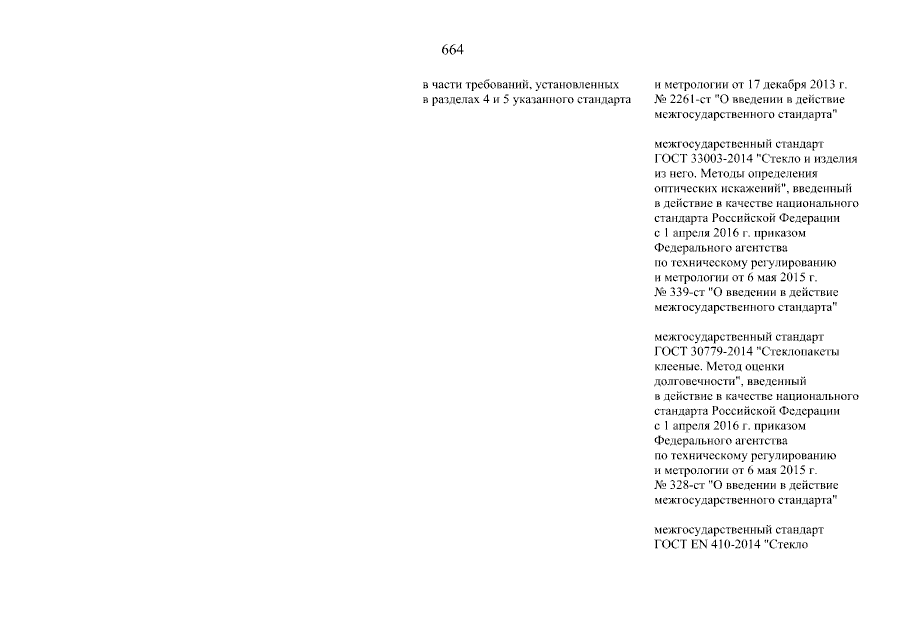 664

в части требований, установленных в разделах 4 и 5 указанного стандарта

и метрологии от 17 декабря 2013 г. № 2261-ст "О введении в действие межгосударственного стандарта"

межгосударственный стандарт ГОСТ 33003-2014 "Стекло и изделия из него. Методы определения оптических искажений", введенный в действие в качестве национального стандарта Российской Федерации с 1 апреля 2016 г. приказом Федерального агентства по техническому регулированию и метрологии от 6 мая 2015 г. № 339-ст "О введении в действие межгосударственного стандарта"

межгосударственный стандарт ГОСТ 30779-2014 "Стеклопакеты клееные. Метод оценки долговечности", введенный в действие в качестве национального стандарта Российской Федерации с 1 апреля 2016 г. приказом Федерального агентства по техническому регулированию и метрологии от 6 мая 2015 г. № 328-ст "О введении в действие межгосударственного стандарта"

межгосударственный стандарт ГОСТ EN 410-2014 "Стекло